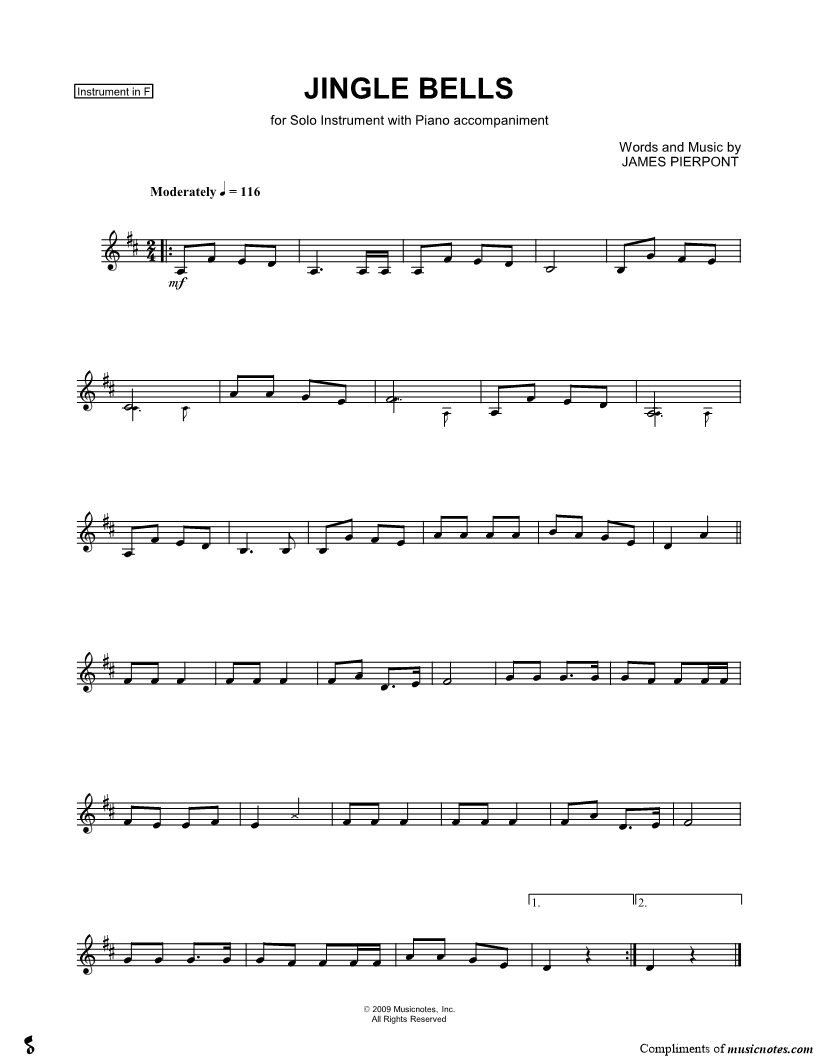 Instrument in F

JINGLE BELLS

for Solo Instrument with Piano accompaniment

Words and Music by
JAMES PIERPONT

Moderately ♩ = 116

mf

1.

2.

© 2009 Musicnotes, Inc.
All Rights Reserved

Compliments of musicnotes.com